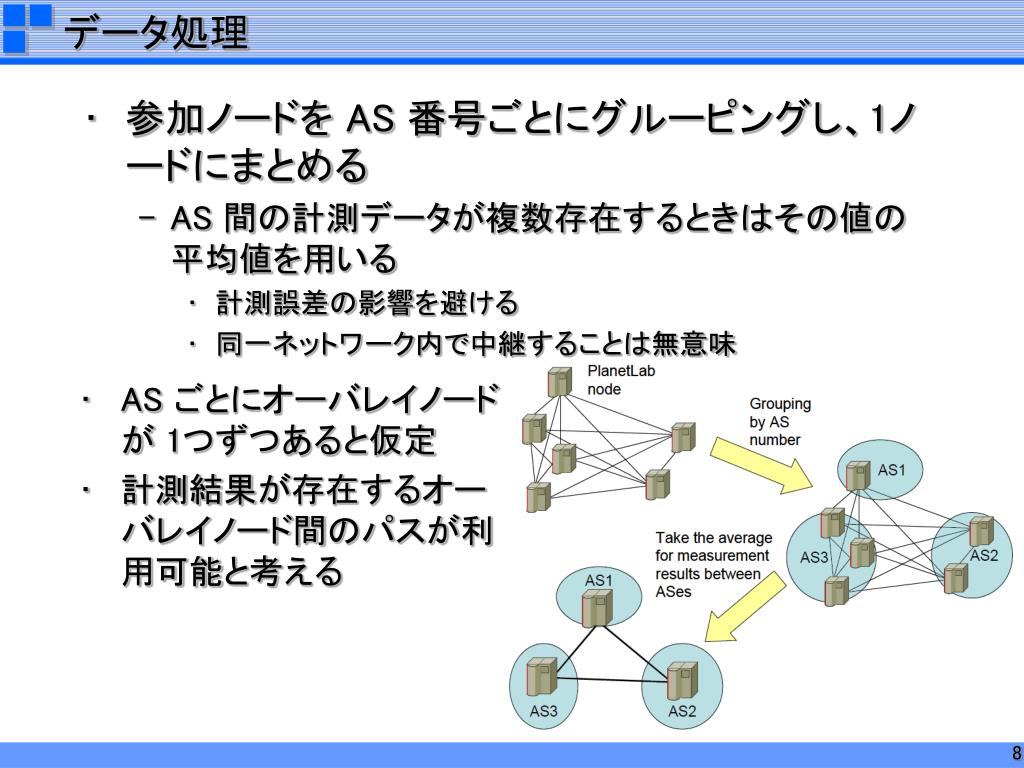 データ処理

・ 参加ノードを AS 番号ごとにグルーピングし、1ノードにまとめる
– AS 間の計測データが複数存在するときはその値の平均値を用いる
・ 計測誤差の影響を避ける
・ 同一ネットワーク内で中継することは無意味

・ AS ごとにオーバレイノードが 1つずつあると仮定
・ 計測結果が存在するオーバレイノード間のパスが利用可能と考える

PlanetLab node

Grouping by AS number

AS1

AS3

AS2

Take the average for measurement results between ASes

AS1

AS3

AS2

8